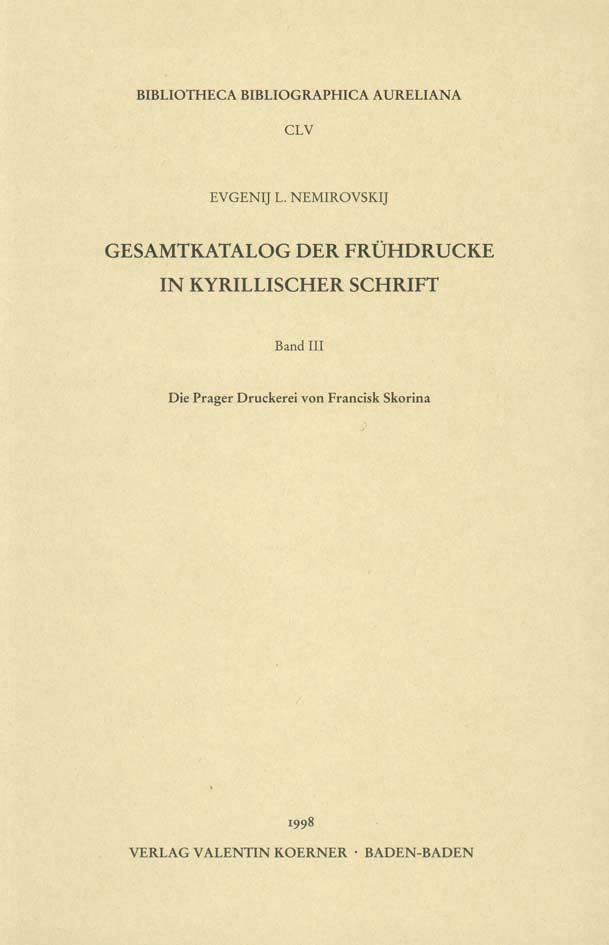 BIBLIOTHECA BIBLIOGRAPHICA AURELIANA

CLV

EVGENIJ L. NEMIROVSKIJ

GESAMTKATALOG DER FRÜHDRUCKE IN KYRILLISCHER SCHRIFT

Band III

Die Prager Druckerei von Francisk Skorina

1998

VERLAG VALENTIN KOERNER · BADEN-BADEN